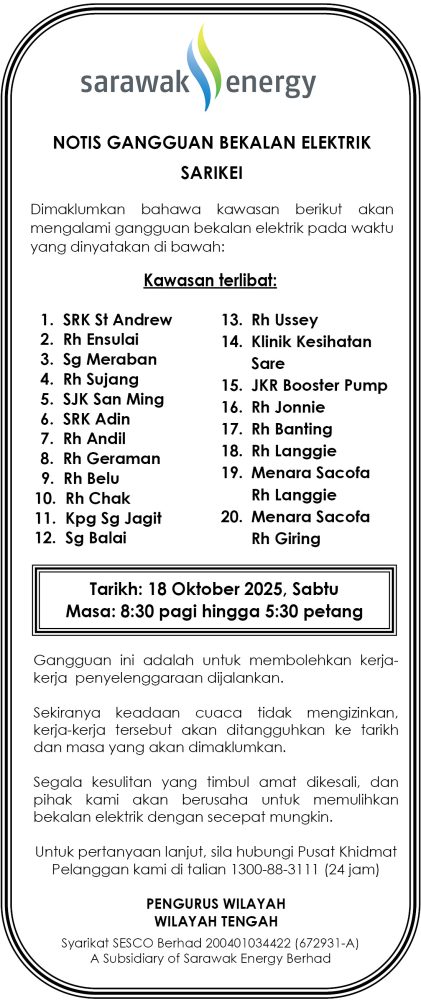 sarawak energy

NOTIS GANGGUAN BEKALAN ELEKTRIK
SARIKEI

Dimaklumkan bahawa kawasan berikut akan mengalami gangguan bekalan elektrik pada waktu yang dinyatakan di bawah:

Kawasan terlibat:

1. SRK St Andrew
2. Rh Ensulai
3. Sg Meraban
4. Rh Sujang
5. SJK San Ming
6. SRK Adin
7. Rh Andil
8. Rh Geraman
9. Rh Belu
10. Rh Chak
11. Kpg Sg Jagit
12. Sg Balai

13. Rh Ussey
14. Klinik Kesihatan Sare
15. JKR Booster Pump
16. Rh Jonnie
17. Rh Banting
18. Rh Langgie
19. Menara Sacofa Rh Langgie
20. Menara Sacofa Rh Giring

Tarikh: 18 Oktober 2025, Sabtu
Masa: 8:30 pagi hingga 5:30 petang

Gangguan ini adalah untuk membolehkan kerja-kerja penyelenggaraan dijalankan.

Sekiranya keadaan cuaca tidak mengizinkan, kerja-kerja tersebut akan ditangguhkan ke tarikh dan masa yang akan dimaklumkan.

Segala kesulitan yang timbul amat dikesali, dan pihak kami akan berusaha untuk memulihkan bekalan elektrik dengan secepat mungkin.

Untuk pertanyaan lanjut, sila hubungi Pusat Khidmat Pelanggan kami di talian 1300-88-3111 (24 jam)

PENGURUS WILAYAH
WILAYAH TENGAH

Syarikat SESCO Berhad 200401034422 (672931-A)
A Subsidiary of Sarawak Energy Berhad